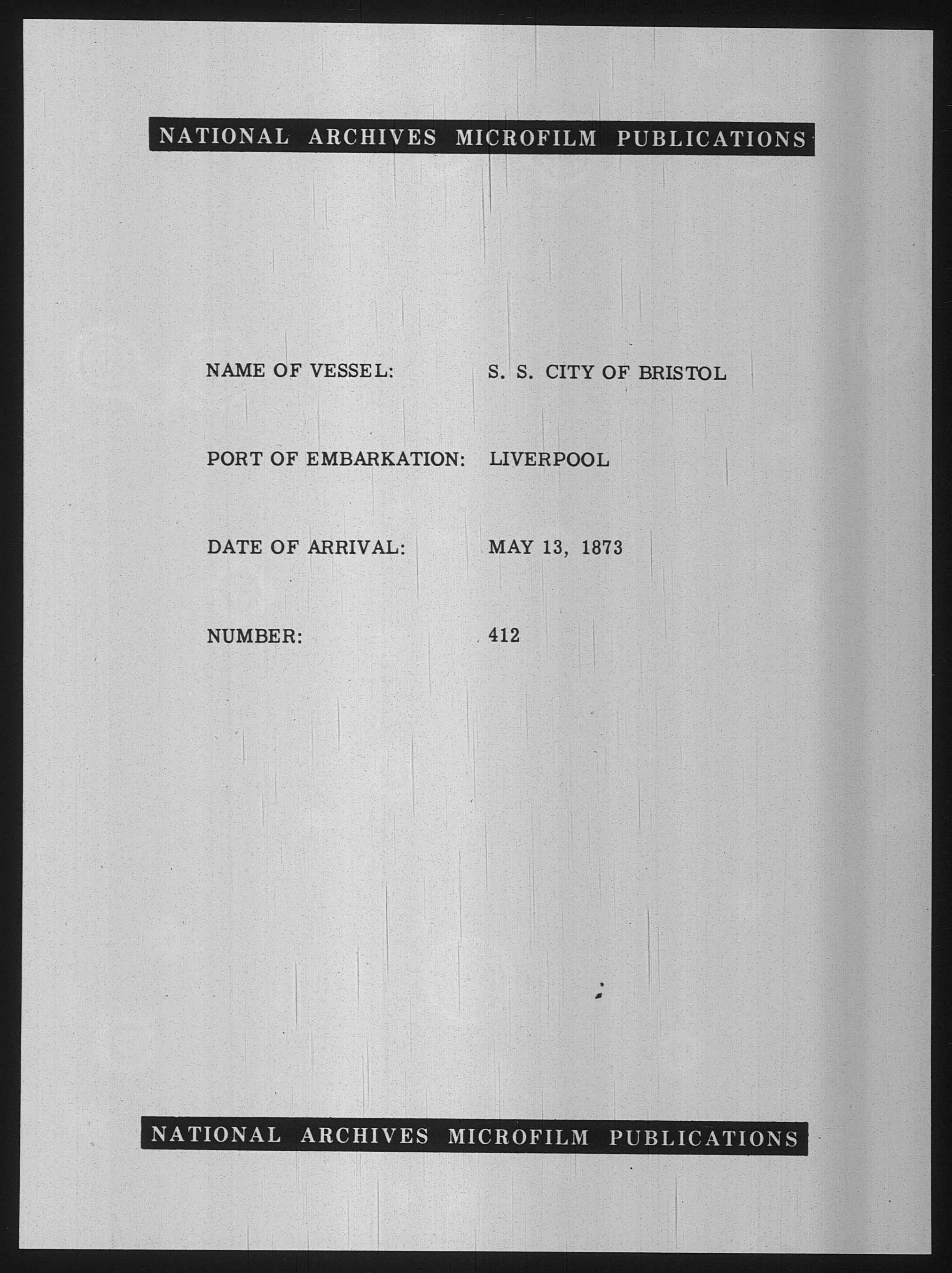 NATIONAL ARCHIVES MICROFILM PUBLICATIONS

NAME OF VESSEL: S. S. CITY OF BRISTOL

PORT OF EMBARKATION: LIVERPOOL

DATE OF ARRIVAL: MAY 13, 1873

NUMBER: 412

NATIONAL ARCHIVES MICROFILM PUBLICATIONS